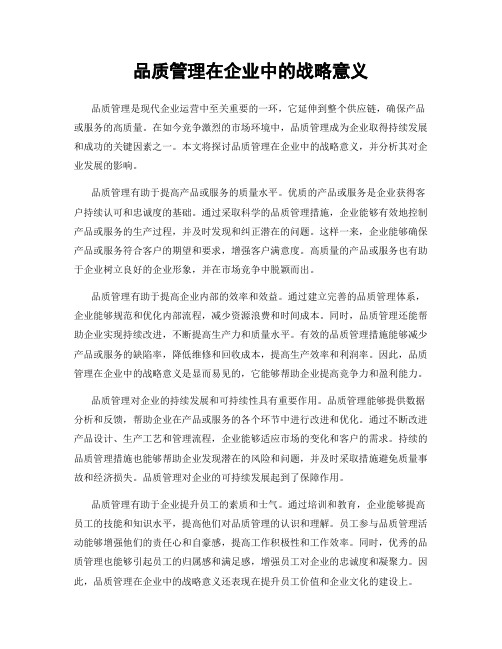 品质管理在企业中的战略意义

品质管理是现代企业运营中至关重要的一环，它延伸到整个供应链，确保产品或服务的高质量。在如今竞争激烈的市场环境中，品质管理成为企业取得持续发展和成功的关键因素之一。本文将探讨品质管理在企业中的战略意义，并分析其对企业发展的影响。

品质管理有助于提高产品或服务的质量水平。优质的产品或服务是企业获得客户持续认可和忠诚度的基础。通过采取科学的品质管理措施，企业能够有效地控制产品或服务的生产过程，并及时发现和纠正潜在的问题。这样一来，企业能够确保产品或服务符合客户的期望和要求，增强客户满意度。高质量的产品或服务也有助于企业树立良好的企业形象，并在市场竞争中脱颖而出。

品质管理有助于提高企业内部的效率和效益。通过建立完善的品质管理体系，企业能够规范和优化内部流程，减少资源浪费和时间成本。同时，品质管理还能帮助企业实现持续改进，不断提高生产力和质量水平。有效的品质管理措施能够减少产品或服务的缺陷率，降低维修和回收成本，提高生产效率和利润率。因此，品质管理在企业中的战略意义是显而易见的，它能够帮助企业提高竞争力和盈利能力。

品质管理对企业的持续发展和可持续性具有重要作用。品质管理能够提供数据分析和反馈，帮助企业在产品或服务的各个环节中进行改进和优化。通过不断改进产品设计、生产工艺和管理流程，企业能够适应市场的变化和客户的需求。持续的品质管理措施也能够帮助企业发现潜在的风险和问题，并及时采取措施避免质量事故和经济损失。品质管理对企业的可持续发展起到了保障作用。

品质管理有助于企业提升员工的素质和士气。通过培训和教育，企业能够提高员工的技能和知识水平，提高他们对品质管理的认识和理解。员工参与品质管理活动能够增强他们的责任心和自豪感，提高工作积极性和工作效率。同时，优秀的品质管理也能够引起员工的归属感和满足感，增强员工对企业的忠诚度和凝聚力。因此，品质管理在企业中的战略意义还表现在提升员工价值和企业文化的建设上。